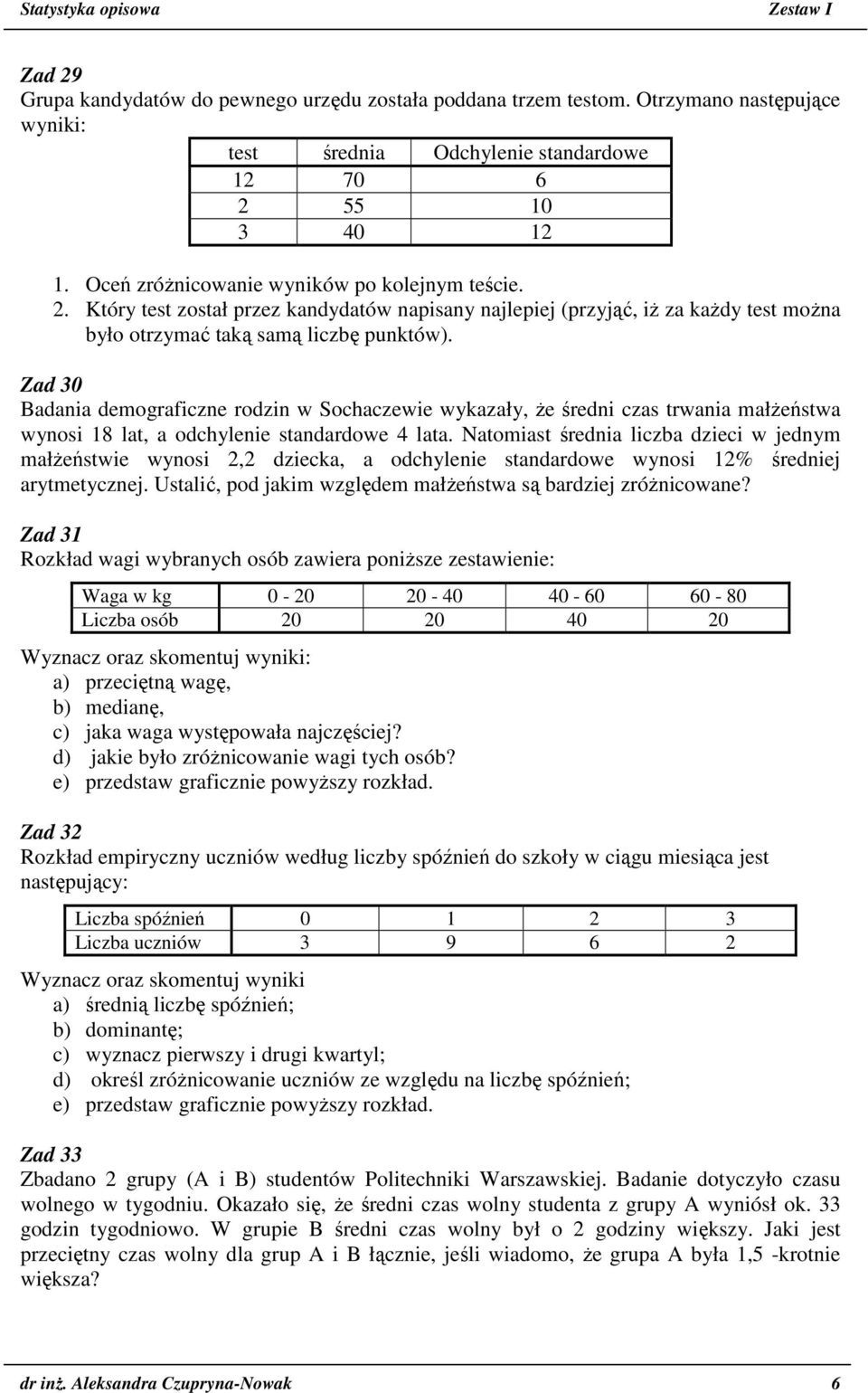 Statystyka opisowa Zestaw I

Zad 29
Grupa kandydatów do pewnego urzędu została poddana trzem testom. Otrzymano następujące wyniki:

| test | średnia | Odchylenie standardowe |
|---|---|---|
| 12 | 70 | 6 |
| 2 | 55 | 10 |
| 3 | 40 | 12 |

1. Oceń zróżnicowanie wyników po kolejnym teście.
2. Który test został przez kandydatów napisany najlepiej (przyjąć, iż za każdy test można było otrzymać taką samą liczbę punktów).

Zad 30
Badania demograficzne rodzin w Sochaczewie wykazały, że średni czas trwania małżeństwa wynosi 18 lat, a odchylenie standardowe 4 lata. Natomiast średnia liczba dzieci w jednym małżeństwie wynosi 2,2 dziecka, a odchylenie standardowe wynosi 12% średniej arytmetycznej. Ustalić, pod jakim względem małżeństwa są bardziej zróżnicowane?

Zad 31
Rozkład wagi wybranych osób zawiera poniższe zestawienie:

| Waga w kg | 0 - 20 | 20 - 40 | 40 - 60 | 60 - 80 |
|---|---|---|---|---|
| Liczba osób | 20 | 20 | 40 | 20 |

Wyznacz oraz skomentuj wyniki:
a) przeciętną wagę,
b) medianę,
c) jaka waga występowała najczęściej?
d) jakie było zróżnicowanie wagi tych osób?
e) przedstaw graficznie powyższy rozkład.

Zad 32
Rozkład empiryczny uczniów według liczby spóźnień do szkoły w ciągu miesiąca jest następujący:

| Liczba spóźnień | 0 | 1 | 2 | 3 |
|---|---|---|---|---|
| Liczba uczniów | 3 | 9 | 6 | 2 |

Wyznacz oraz skomentuj wyniki
a) średnią liczbę spóźnień;
b) dominantę;
c) wyznacz pierwszy i drugi kwartyl;
d) określ zróżnicowanie uczniów ze względu na liczbę spóźnień;
e) przedstaw graficznie powyższy rozkład.

Zad 33
Zbadano 2 grupy (A i B) studentów Politechniki Warszawskiej. Badanie dotyczyło czasu wolnego w tygodniu. Okazało się, że średni czas wolny studenta z grupy A wyniósł ok. 33 godzin tygodniowo. W grupie B średni czas wolny był o 2 godziny większy. Jaki jest przeciętny czas wolny dla grup A i B łącznie, jeśli wiadomo, że grupa A była 1,5 -krotnie większa?

dr inż. Aleksandra Czupryna-Nowak 6